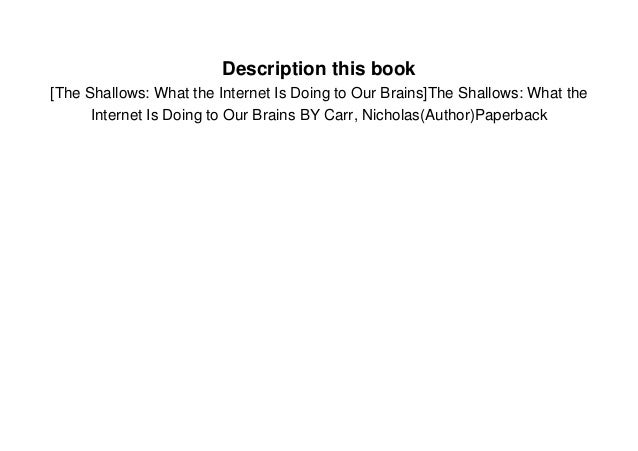 Description this book

[The Shallows: What the Internet Is Doing to Our Brains]The Shallows: What the Internet Is Doing to Our Brains BY Carr, Nicholas(Author)Paperback